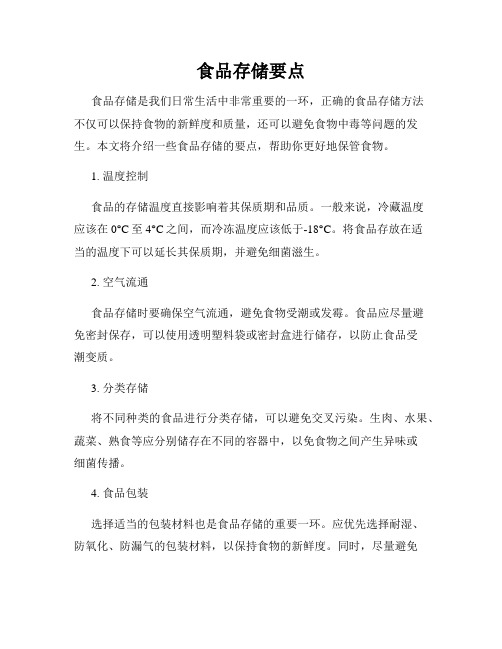 食品存储要点

食品存储是我们日常生活中非常重要的一环，正确的食品存储方法不仅可以保持食物的新鲜度和质量，还可以避免食物中毒等问题的发生。本文将介绍一些食品存储的要点，帮助你更好地保管食物。

1. 温度控制

食品的存储温度直接影响着其保质期和品质。一般来说，冷藏温度应该在 0°C 至 4°C 之间，而冷冻温度应该低于-18°C。将食品存放在适当的温度下可以延长其保质期，并避免细菌滋生。

2. 空气流通

食品存储时要确保空气流通，避免食物受潮或发霉。食品应尽量避免密封保存，可以使用透明塑料袋或密封盒进行储存，以防止食品受潮变质。

3. 分类存储

将不同种类的食品进行分类存储，可以避免交叉污染。生肉、水果、蔬菜、熟食等应分别储存在不同的容器中，以免食物之间产生异味或细菌传播。

4. 食品包装

选择适当的包装材料也是食品存储的重要一环。应优先选择耐湿、防氧化、防漏气的包装材料，以保持食物的新鲜度。同时，尽量避免